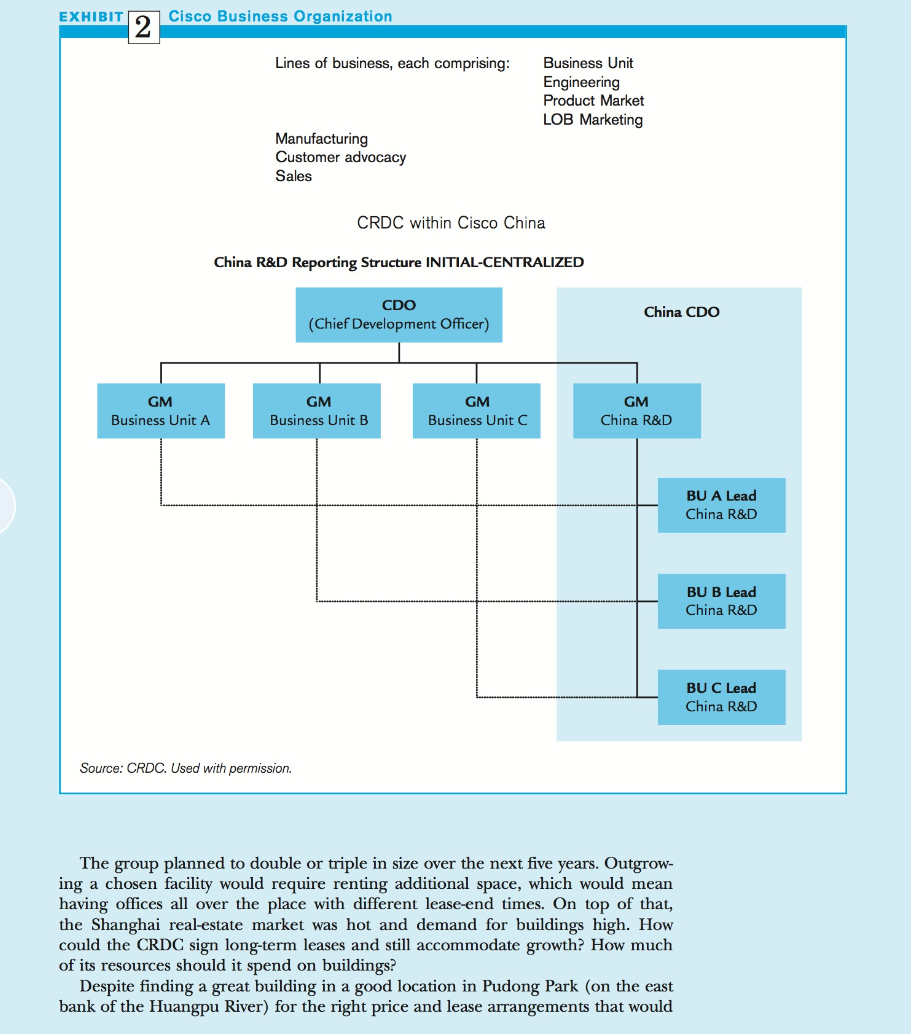 EXHIBIT 2 Cisco Business Organization

Lines of business, each comprising: Business Unit Engineering Product Market LOB Marketing

Manufacturing
Customer advocacy
Sales

CRDC within Cisco China

China R&D Reporting Structure INITIAL-CENTRALIZED

CDO
(Chief Development Officer)

China CDO

GM
Business Unit A

GM
Business Unit B

GM
Business Unit C

GM
China R&D

BU A Lead
China R&D

BU B Lead
China R&D

BU C Lead
China R&D

Source: CRDC. Used with permission.

The group planned to double or triple in size over the next five years. Outgrowing a chosen facility would require renting additional space, which would mean having offices all over the place with different lease-end times. On top of that, the Shanghai real-estate market was hot and demand for buildings high. How could the CRDC sign long-term leases and still accommodate growth? How much of its resources should it spend on buildings?

Despite finding a great building in a good location in Pudong Park (on the east bank of the Huangpu River) for the right price and lease arrangements that would